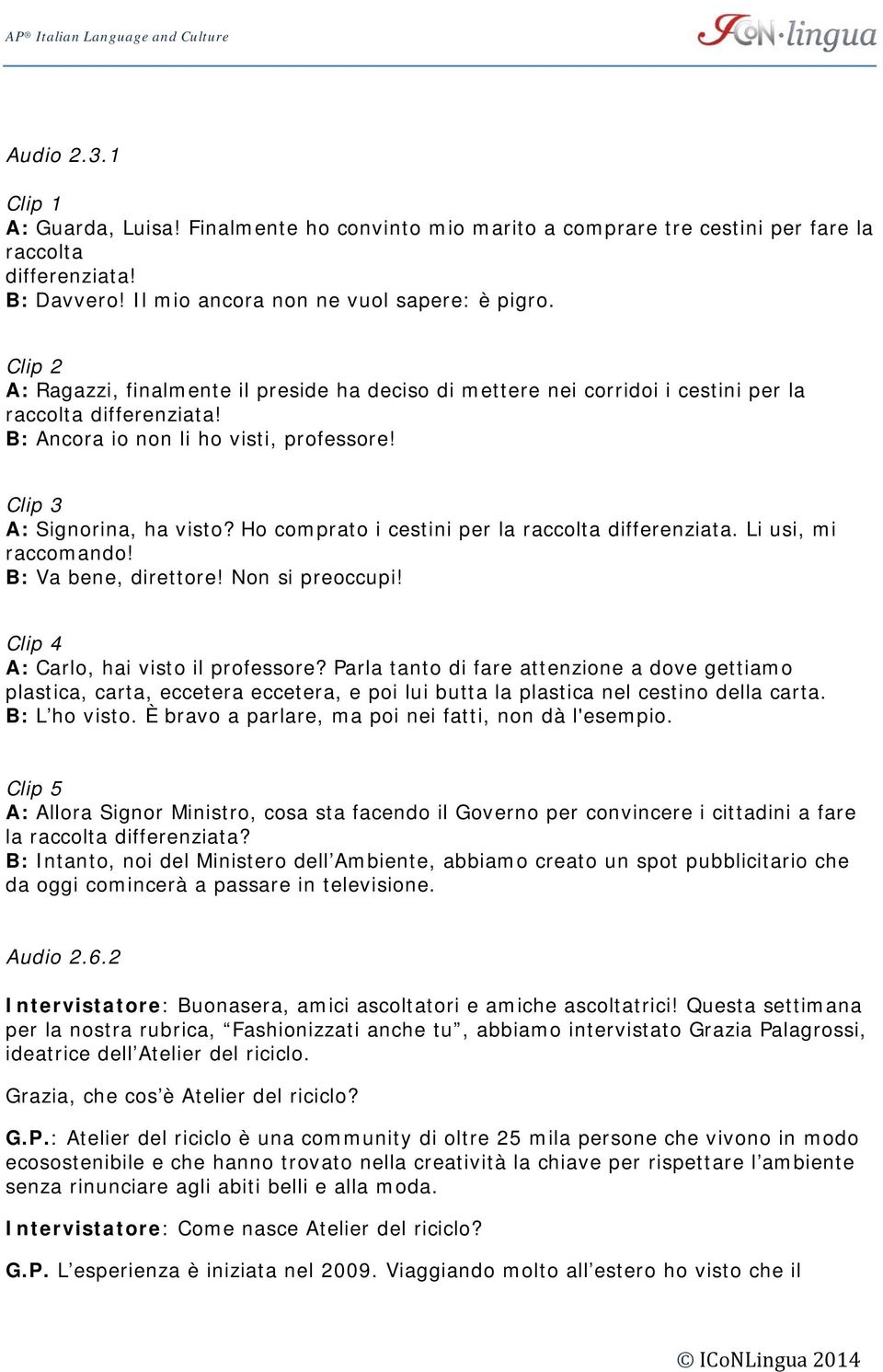 AP® Italian Language and Culture

ICoN·lingua

Audio 2.3.1

Clip 1
A: Guarda, Luisa! Finalmente ho convinto mio marito a comprare tre cestini per fare la raccolta
differenziata!
B: Davvero! Il mio ancora non ne vuol sapere: è pigro.

Clip 2
A: Ragazzi, finalmente il preside ha deciso di mettere nei corridoi i cestini per la raccolta differenziata!
B: Ancora io non li ho visti, professore!

Clip 3
A: Signorina, ha visto? Ho comprato i cestini per la raccolta differenziata. Li usi, mi raccomando!
B: Va bene, direttore! Non si preoccupi!

Clip 4
A: Carlo, hai visto il professore? Parla tanto di fare attenzione a dove gettiamo plastica, carta, eccetera eccetera, e poi lui butta la plastica nel cestino della carta.
B: L'ho visto. È bravo a parlare, ma poi nei fatti, non dà l'esempio.

Clip 5
A: Allora Signor Ministro, cosa sta facendo il Governo per convincere i cittadini a fare la raccolta differenziata?
B: Intanto, noi del Ministero dell'Ambiente, abbiamo creato un spot pubblicitario che da oggi comincerà a passare in televisione.

Audio 2.6.2

Intervistatore: Buonasera, amici ascoltatori e amiche ascoltatrici! Questa settimana per la nostra rubrica, "Fashionizzati anche tu", abbiamo intervistato Grazia Palagrossi, ideatrice dell'Atelier del riciclo.

Grazia, che cos'è Atelier del riciclo?

G.P.: Atelier del riciclo è una community di oltre 25 mila persone che vivono in modo ecosostenibile e che hanno trovato nella creatività la chiave per rispettare l'ambiente senza rinunciare agli abiti belli e alla moda.

Intervistatore: Come nasce Atelier del riciclo?

G.P. L'esperienza è iniziata nel 2009. Viaggiando molto all'estero ho visto che il

© ICoNLingua 2014